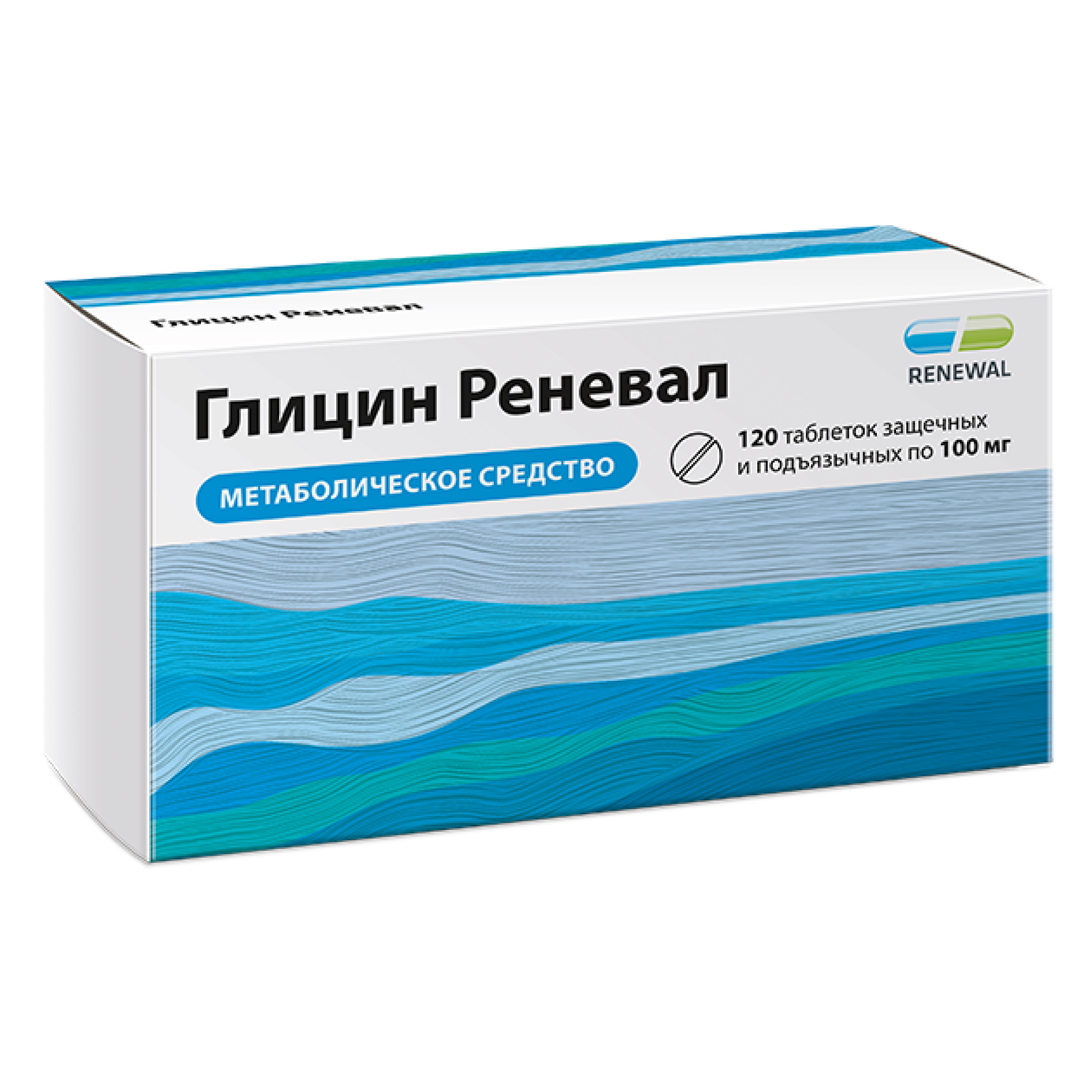 Глицин Реневал

RENEWAL

Глицин Реневал

120 таблеток защечных и подъязычных по 100 мг

МЕТАБОЛИЧЕСКОЕ СРЕДСТВО